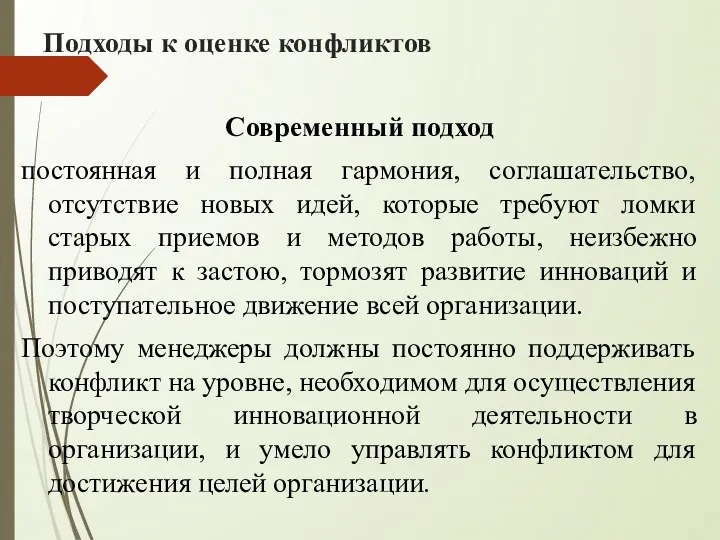 Подходы к оценке конфликтов

Современный подход

постоянная и полная гармония, соглашательство, отсутствие новых идей, которые требуют ломки старых приемов и методов работы, неизбежно приводят к застою, тормозят развитие инноваций и поступательное движение всей организации.

Поэтому менеджеры должны постоянно поддерживать конфликт на уровне, необходимом для осуществления творческой инновационной деятельности в организации, и умело управлять конфликтом для достижения целей организации.